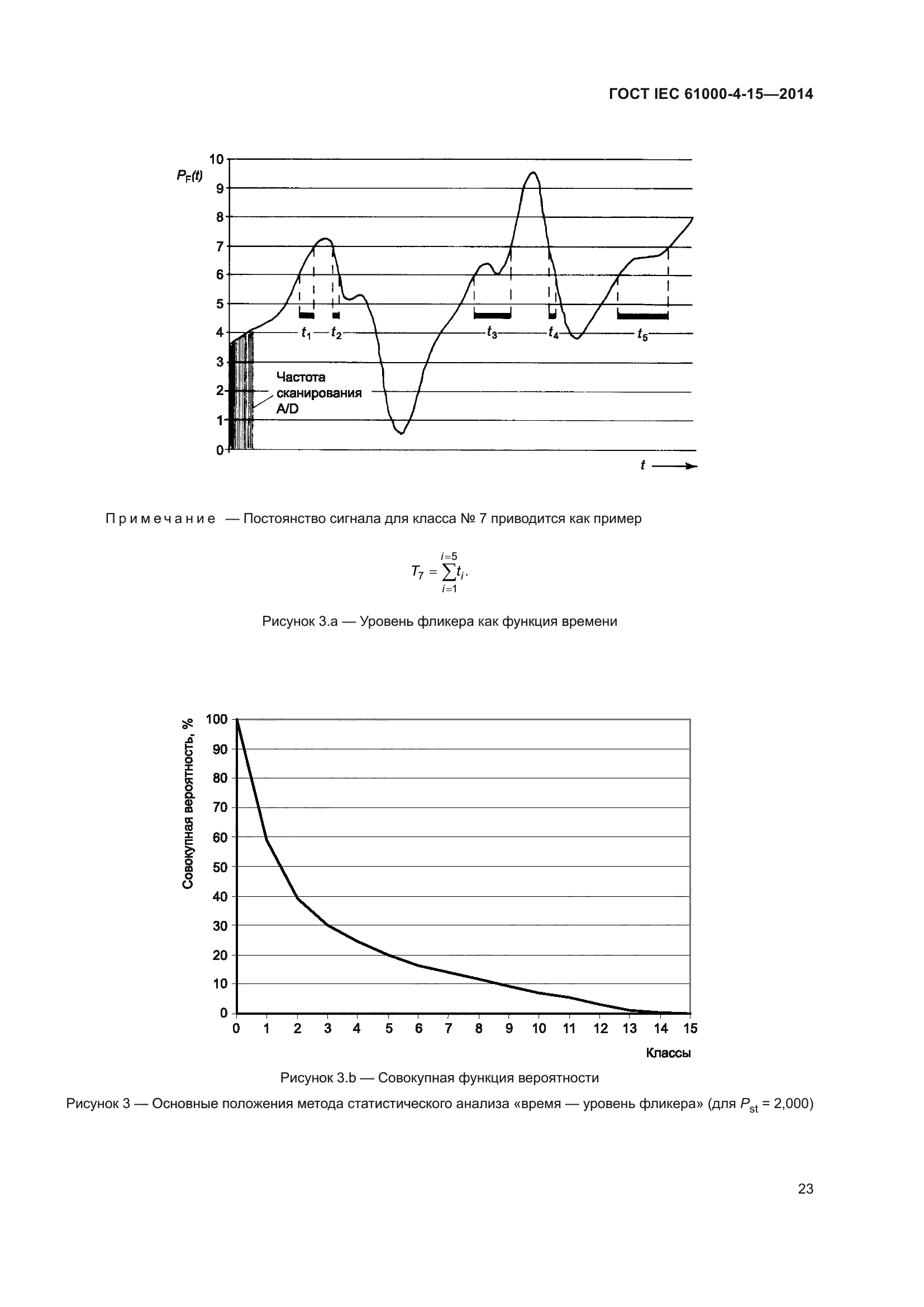 ГОСТ IEC 61000-4-15—2014

$P_F(t)$

10
9
8
7
6
5
4
3
2
1
0

$t_1$ $t_2$ $t_3$ $t_4$ $t_5$

Частота сканирования A/D

$t$

Примечание — Постоянство сигнала для класса № 7 приводится как пример

$T_7 = \sum_{i=1}^{i=5} t_i.$

Рисунок 3.a — Уровень фликера как функция времени

Совокупная вероятность, %

100
90
80
70
60
50
40
30
20
10
0

0 1 2 3 4 5 6 7 8 9 10 11 12 13 14 15

Классы

Рисунок 3.b — Совокупная функция вероятности

Рисунок 3 — Основные положения метода статистического анализа «время — уровень фликера» (для $P_{st}$ = 2,000)

23